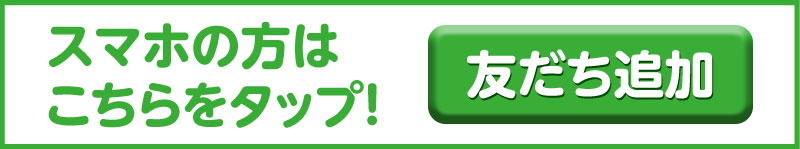 スマホの方は
こちらをタップ！

友だち追加